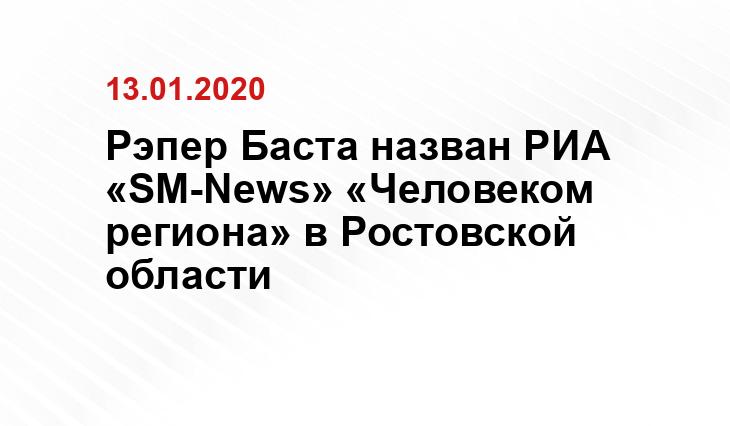 13.01.2020

Рэпер Баста назван РИА «SM-News» «Человеком региона» в Ростовской области